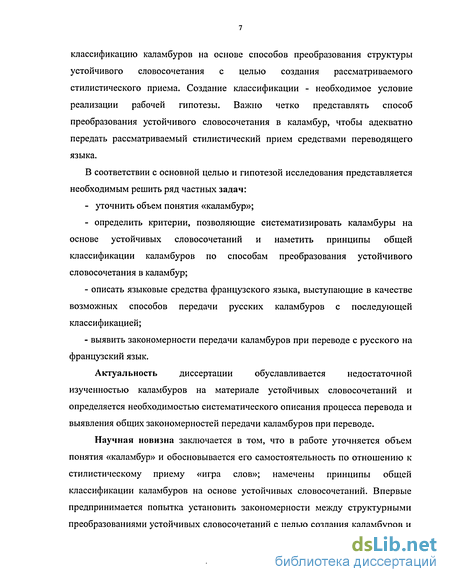 7

классификацию каламбуров на основе способов преобразования структуры устойчивого словосочетания с целью создания рассматриваемого стилистического приема. Создание классификации - необходимое условие реализации рабочей гипотезы. Важно четко представлять способ преобразования устойчивого словосочетания в каламбур, чтобы адекватно передать рассматриваемый стилистический прием средствами переводящего языка.

В соответствии с основной целью и гипотезой исследования представляется необходимым решить ряд частных задач:

- уточнить объем понятия «каламбур»;

- определить критерии, позволяющие систематизировать каламбуры на основе устойчивых словосочетаний и наметить принципы общей классификации каламбуров по способам преобразования устойчивого словосочетания в каламбур;

- описать языковые средства французского языка, выступающие в качестве возможных способов передачи русских каламбуров с последующей классификацией;

- выявить закономерности передачи каламбуров при переводе с русского на французский язык.

Актуальность диссертации обуславливается недостаточной изученностью каламбуров на материале устойчивых словосочетаний и определяется необходимостью систематического описания процесса перевода и выявления общих закономерностей передачи каламбуров при переводе.

Научная новизна заключается в том, что в работе уточняется объем понятия «каламбур» и обосновывается его самостоятельность по отношению к стилистическому приему «игра слов»; намечены принципы общей классификации каламбуров на основе устойчивых словосочетаний. Впервые предпринимается попытка установить закономерности между структурными преобразованиями устойчивых словосочетаний с целью создания каламбуров и

dsLib.net
библиотека диссертаций